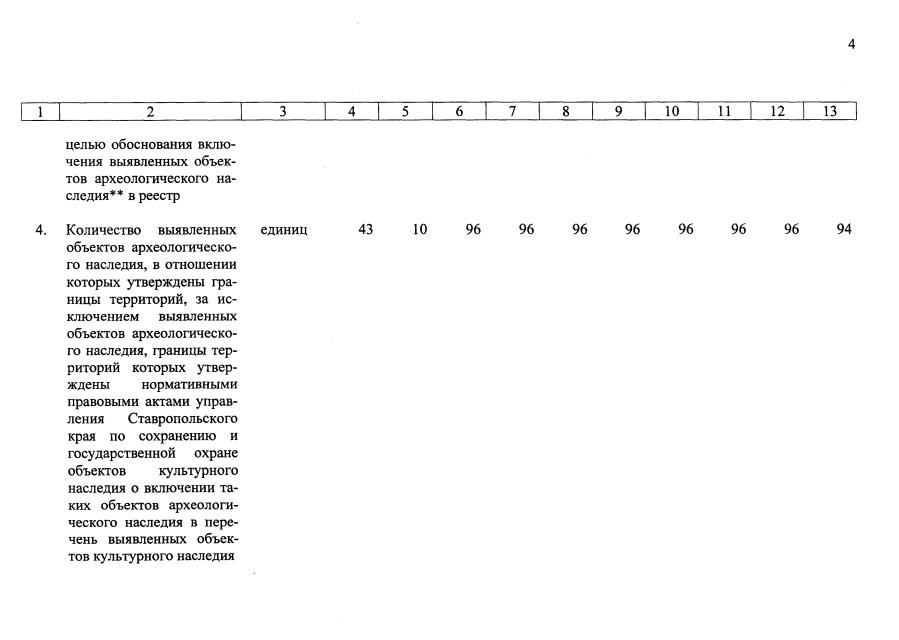 4

| 1 | 2 | 3 | 4 | 5 | 6 | 7 | 8 | 9 | 10 | 11 | 12 | 13 |
|---|---|---|---|---|---|---|---|---|---|---|---|---|
| | целью обоснования включения выявленных объектов археологического наследия** в реестр | | | | | | | | | | | |
| 4. | Количество выявленных объектов археологического наследия, в отношении которых утверждены границы территорий, за исключением выявленных объектов археологического наследия, границы территорий которых утверждены нормативными правовыми актами управления Ставропольского края по сохранению и государственной охране объектов культурного наследия о включении таких объектов археологического наследия в перечень выявленных объектов культурного наследия | единиц | 43 | 10 | 96 | 96 | 96 | 96 | 96 | 96 | 96 | 94 |